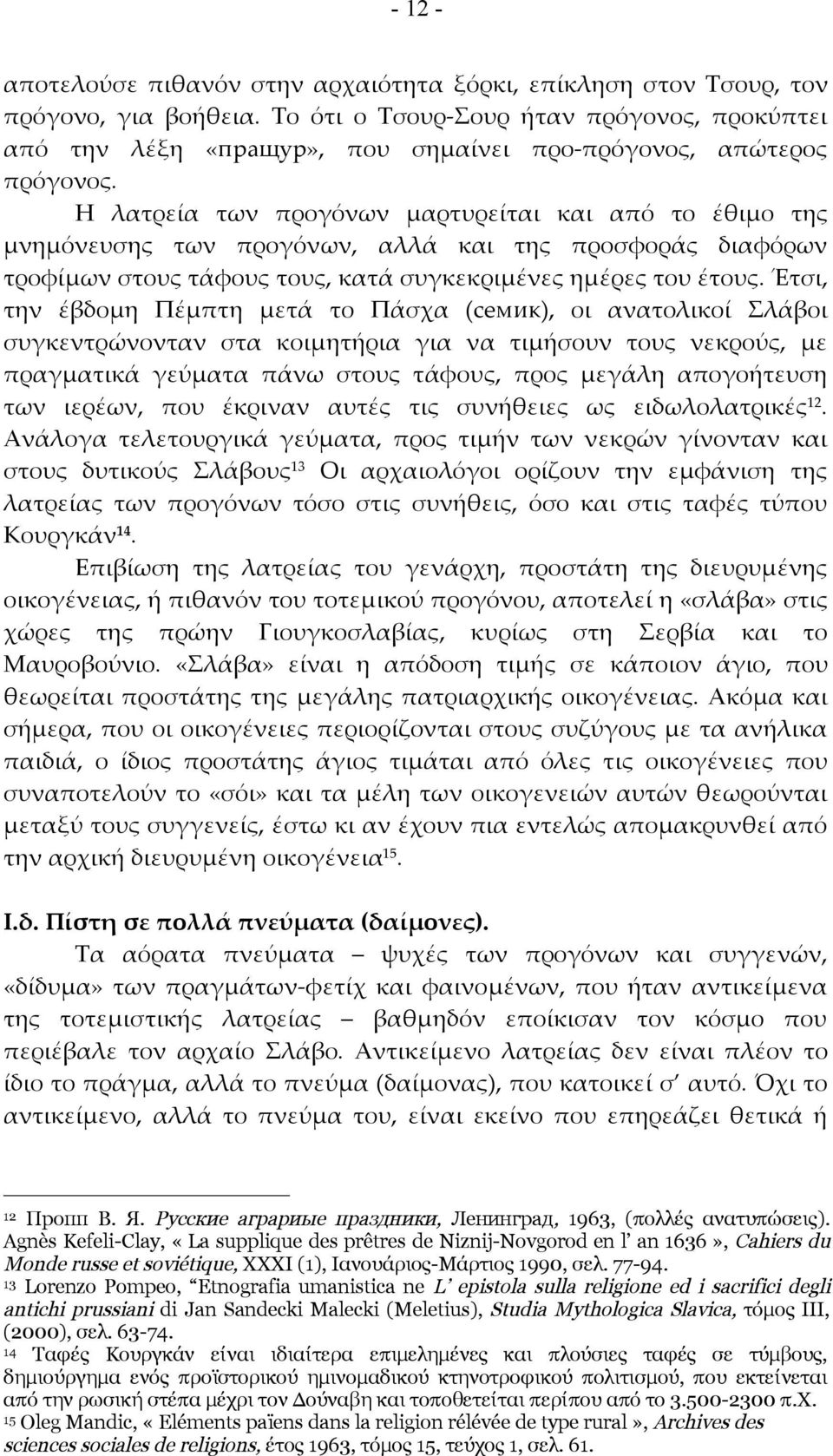 - 12 -

αποτελούσε πιθανόν στην αρχαιότητα ξόρκι, επίκληση στον Τσουρ, τον πρόγονο, για βοήθεια. Το ότι ο Τσουρ-Σουρ ήταν πρόγονος, προκύπτει από την λέξη «пращур», που σημαίνει προ-πρόγονος, απώτερος πρόγονος.

Η λατρεία των προγόνων μαρτυρείται και από το έθιμο της μνημόνευσης των προγόνων, αλλά και της προσφοράς διαφόρων τροφίμων στους τάφους τους, κατά συγκεκριμένες ημέρες του έτους. Έτσι, την έβδομη Πέμπτη μετά το Πάσχα (семик), οι ανατολικοί Σλάβοι συγκεντρώνονταν στα κοιμητήρια για να τιμήσουν τους νεκρούς, με πραγματικά γεύματα πάνω στους τάφους, προς μεγάλη απογοήτευση των ιερέων, που έκριναν αυτές τις συνήθειες ως ειδωλολατρικές$^{12}$. Ανάλογα τελετουργικά γεύματα, προς τιμήν των νεκρών γίνονταν και στους δυτικούς Σλάβους$^{13}$ Οι αρχαιολόγοι ορίζουν την εμφάνιση της λατρείας των προγόνων τόσο στις συνήθεις, όσο και στις ταφές τύπου Κουργκάν$^{14}$.

Επιβίωση της λατρείας του γενάρχη, προστάτη της διευρυμένης οικογένειας, ή πιθανόν του τοτεμικού προγόνου, αποτελεί η «σλάβα» στις χώρες της πρώην Γιουγκοσλαβίας, κυρίως στη Σερβία και το Μαυροβούνιο. «Σλάβα» είναι η απόδοση τιμής σε κάποιον άγιο, που θεωρείται προστάτης της μεγάλης πατριαρχικής οικογένειας. Ακόμα και σήμερα, που οι οικογένειες περιορίζονται στους συζύγους με τα ανήλικα παιδιά, ο ίδιος προστάτης άγιος τιμάται από όλες τις οικογένειες που συναποτελούν το «σόι» και τα μέλη των οικογενειών αυτών θεωρούνται μεταξύ τους συγγενείς, έστω κι αν έχουν πια εντελώς απομακρυνθεί από την αρχική διευρυμένη οικογένεια$^{15}$.

Ι.δ. Πίστη σε πολλά πνεύματα (δαίμονες).

Τα αόρατα πνεύματα – ψυχές των προγόνων και συγγενών, «δίδυμα» των πραγμάτων-φετίχ και φαινομένων, που ήταν αντικείμενα της τοτεμιστικής λατρείας – βαθμηδόν εποίκισαν τον κόσμο που περιέβαλε τον αρχαίο Σλάβο. Αντικείμενο λατρείας δεν είναι πλέον το ίδιο το πράγμα, αλλά το πνεύμα (δαίμονας), που κατοικεί σ' αυτό. Όχι το αντικείμενο, αλλά το πνεύμα του, είναι εκείνο που επηρεάζει θετικά ή

$^{12}$ Пропп В. Я. Русские аграрные праздники, Ленинград, 1963, (πολλές ανατυπώσεις). Agnès Kefeli-Clay, « La supplique des prêtres de Niznij-Novgorod en l' an 1636 », Cahiers du Monde russe et soviétique, XXXI (1), Ιανουάριος-Μάρτιος 1990, σελ. 77-94.
$^{13}$ Lorenzo Pompeo, "Etnografia umanistica ne L' epistola sulla religione ed i sacrifici degli antichi prussiani di Jan Sandecki Malecki (Meletius), Studia Mythologica Slavica, τόμος III, (2000), σελ. 63-74.
$^{14}$ Ταφές Κουργκάν είναι ιδιαίτερα επιμελημένες και πλούσιες ταφές σε τύμβους, δημιούργημα ενός προϊστορικού ημινομαδικού κτηνοτροφικού πολιτισμού, που εκτείνεται από την ρωσική στέπα μέχρι τον Δούναβη και τοποθετείται περίπου από το 3.500-2300 π.Χ.
$^{15}$ Oleg Mandic, « Eléments païens dans la religion rélévée de type rural », Archives des sciences sociales de religions, έτος 1963, τόμος 15, τεύχος 1, σελ. 61.